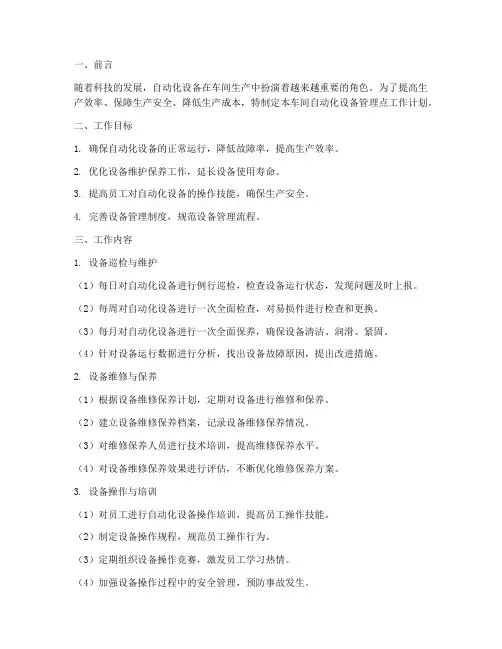 一、前言

随着科技的发展，自动化设备在车间生产中扮演着越来越重要的角色。为了提高生产效率、保障生产安全、降低生产成本，特制定本车间自动化设备管理点工作计划。

二、工作目标

1. 确保自动化设备的正常运行，降低故障率，提高生产效率。

2. 优化设备维护保养工作，延长设备使用寿命。

3. 提高员工对自动化设备的操作技能，确保生产安全。

4. 完善设备管理制度，规范设备管理流程。

三、工作内容

1. 设备巡检与维护

（1）每日对自动化设备进行例行巡检，检查设备运行状态，发现问题及时上报。

（2）每周对自动化设备进行一次全面检查，对易损件进行检查和更换。

（3）每月对自动化设备进行一次全面保养，确保设备清洁、润滑、紧固。

（4）针对设备运行数据进行分析，找出设备故障原因，提出改进措施。

2. 设备维修与保养

（1）根据设备维修保养计划，定期对设备进行维修和保养。

（2）建立设备维修保养档案，记录设备维修保养情况。

（3）对维修保养人员进行技术培训，提高维修保养水平。

（4）对设备维修保养效果进行评估，不断优化维修保养方案。

3. 设备操作与培训

（1）对员工进行自动化设备操作培训，提高员工操作技能。

（2）制定设备操作规程，规范员工操作行为。

（3）定期组织设备操作竞赛，激发员工学习热情。

（4）加强设备操作过程中的安全管理，预防事故发生。